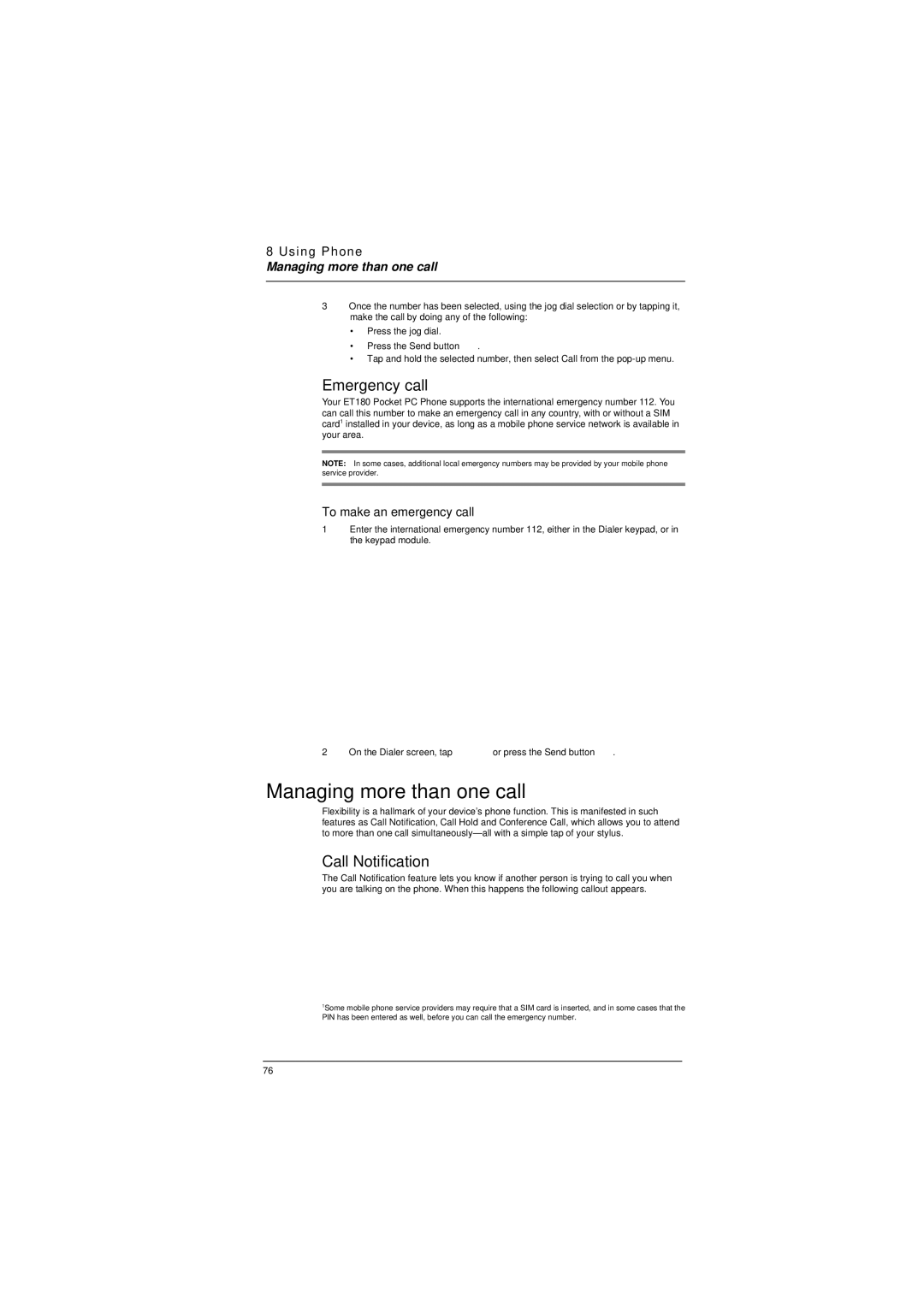 8 Using Phone
Managing more than one call

3 Once the number has been selected, using the jog dial selection or by tapping it, make the call by doing any of the following:

• Press the jog dial.
• Press the Send button .
• Tap and hold the selected number, then select Call from the pop-up menu.

Emergency call

Your ET180 Pocket PC Phone supports the international emergency number 112. You can call this number to make an emergency call in any country, with or without a SIM card$^1$ installed in your device, as long as a mobile phone service network is available in your area.

NOTE: In some cases, additional local emergency numbers may be provided by your mobile phone service provider.

To make an emergency call

1 Enter the international emergency number 112, either in the Dialer keypad, or in the keypad module.

2 On the Dialer screen, tap or press the Send button .

Managing more than one call

Flexibility is a hallmark of your device's phone function. This is manifested in such features as Call Notification, Call Hold and Conference Call, which allows you to attend to more than one call simultaneously—all with a simple tap of your stylus.

Call Notification

The Call Notification feature lets you know if another person is trying to call you when you are talking on the phone. When this happens the following callout appears.

$^1$Some mobile phone service providers may require that a SIM card is inserted, and in some cases that the PIN has been entered as well, before you can call the emergency number.

76